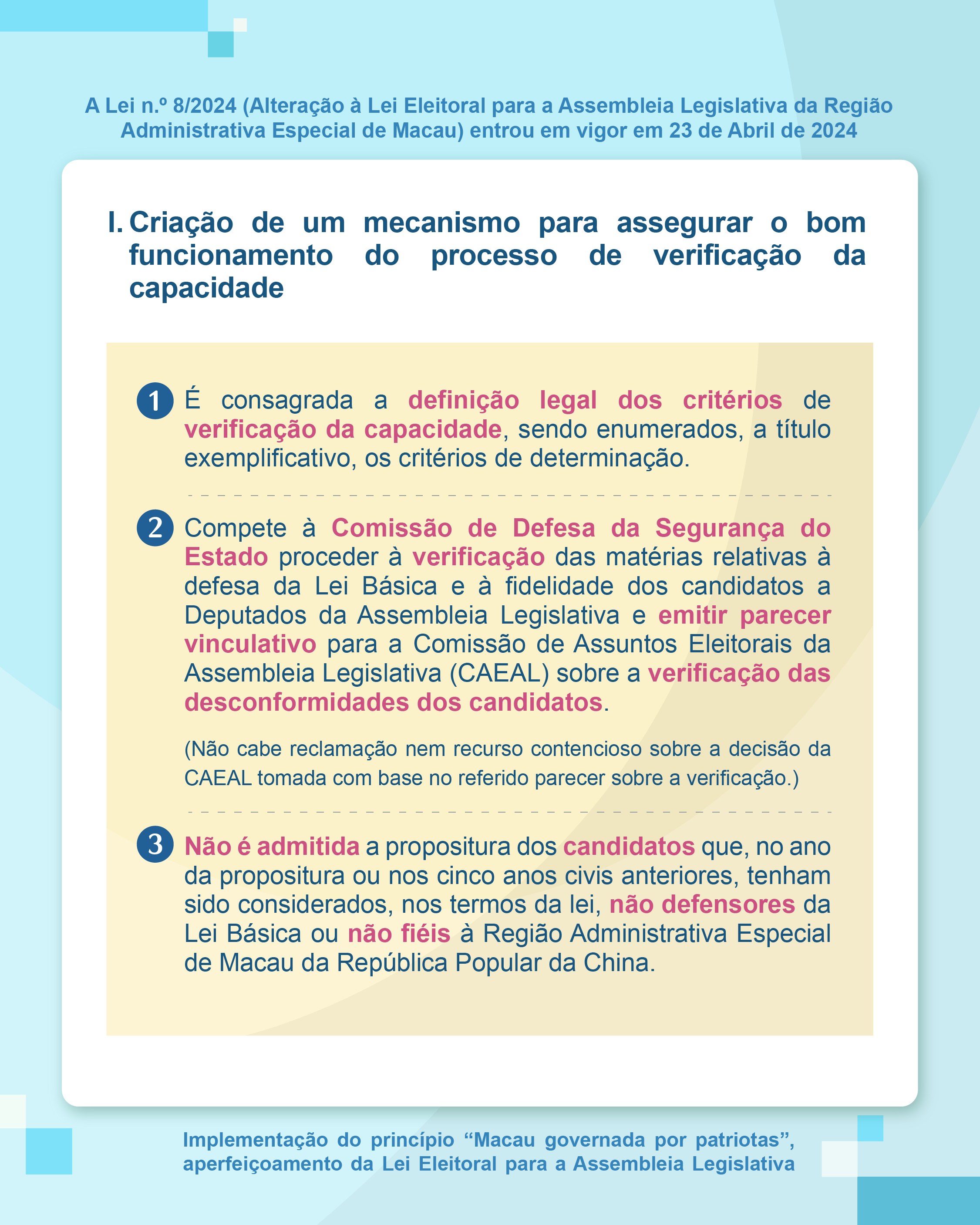 A Lei n.º 8/2024 (Alteração à Lei Eleitoral para a Assembleia Legislativa da Região Administrativa Especial de Macau) entrou em vigor em 23 de Abril de 2024

I. Criação de um mecanismo para assegurar o bom funcionamento do processo de verificação da capacidade

1 É consagrada a definição legal dos critérios de verificação da capacidade, sendo enumerados, a título exemplificativo, os critérios de determinação.

2 Compete à Comissão de Defesa da Segurança do Estado proceder à verificação das matérias relativas à defesa da Lei Básica e à fidelidade dos candidatos a Deputados da Assembleia Legislativa e emitir parecer vinculativo para a Comissão de Assuntos Eleitorais da Assembleia Legislativa (CAEAL) sobre a verificação das desconformidades dos candidatos.

(Não cabe reclamação nem recurso contencioso sobre a decisão da CAEAL tomada com base no referido parecer sobre a verificação.)

3 Não é admitida a propositura dos candidatos que, no ano da propositura ou nos cinco anos civis anteriores, tenham sido considerados, nos termos da lei, não defensores da Lei Básica ou não fiéis à Região Administrativa Especial de Macau da República Popular da China.

Implementação do princípio “Macau governada por patriotas”, aperfeiçoamento da Lei Eleitoral para a Assembleia Legislativa